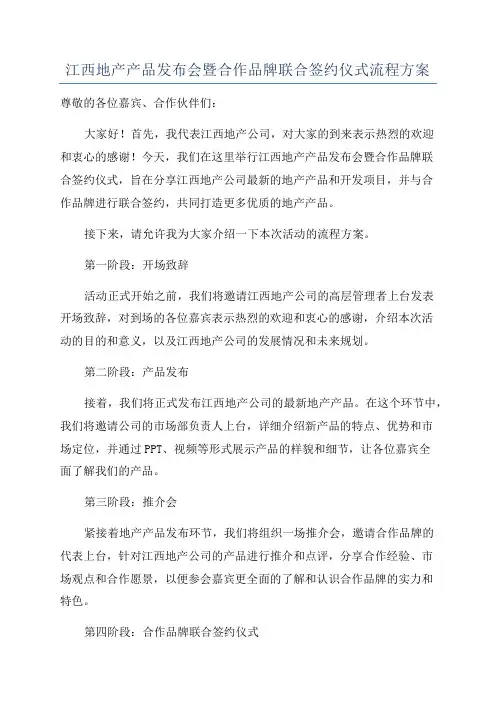 江西地产产品发布会暨合作品牌联合签约仪式流程方案

尊敬的各位嘉宾、合作伙伴们：

大家好！首先，我代表江西地产公司，对大家的到来表示热烈的欢迎和衷心的感谢！今天，我们在这里举行江西地产产品发布会暨合作品牌联合签约仪式，旨在分享江西地产公司最新的地产产品和开发项目，并与合作品牌进行联合签约，共同打造更多优质的地产产品。

接下来，请允许我为大家介绍一下本次活动的流程方案。

第一阶段：开场致辞

活动正式开始之前，我们将邀请江西地产公司的高层管理者上台发表开场致辞，对到场的各位嘉宾表示热烈的欢迎和衷心的感谢，介绍本次活动的目的和意义，以及江西地产公司的发展情况和未来规划。

第二阶段：产品发布

接着，我们将正式发布江西地产公司的最新地产产品。在这个环节中，我们将邀请公司的市场部负责人上台，详细介绍新产品的特点、优势和市场定位，并通过 PPT、视频等形式展示产品的样貌和细节，让各位嘉宾全面了解我们的产品。

第三阶段：推介会

紧接着地产产品发布环节，我们将组织一场推介会，邀请合作品牌的代表上台，针对江西地产公司的产品进行推介和点评，分享合作经验、市场观点和合作愿景，以便参会嘉宾更全面的了解和认识合作品牌的实力和特色。

第四阶段：合作品牌联合签约仪式